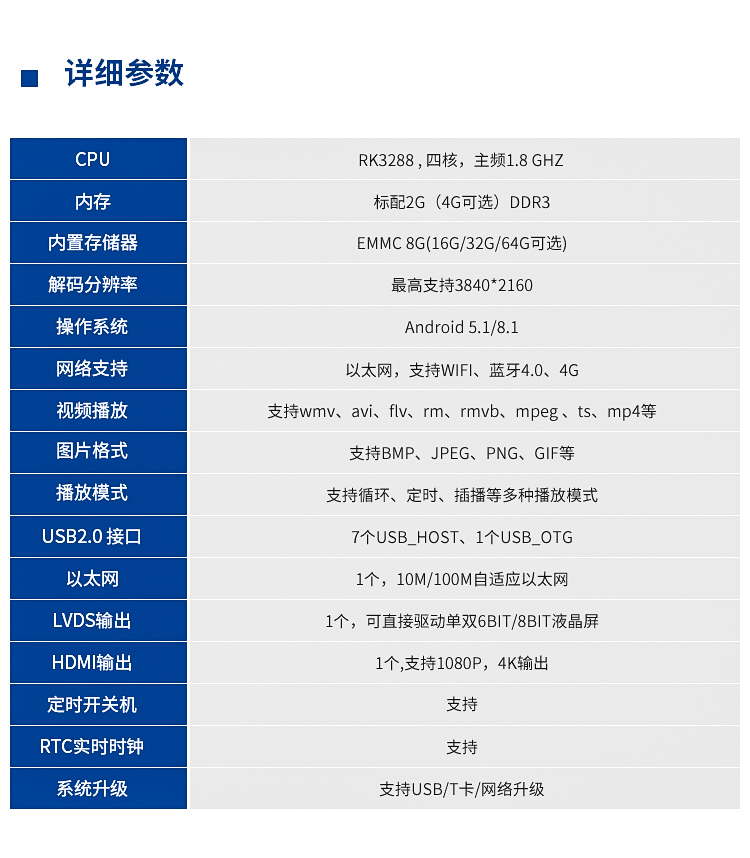 详细参数

| CPU | RK3288 , 四核，主频1.8 GHZ |
|---|---|
| 内存 | 标配2G（4G可选）DDR3 |
| 内置存储器 | EMMC 8G(16G/32G/64G可选) |
| 解码分辨率 | 最高支持3840*2160 |
| 操作系统 | Android 5.1/8.1 |
| 网络支持 | 以太网，支持WIFI、蓝牙4.0、4G |
| 视频播放 | 支持wmv、avi、flv、rm、rmvb、mpeg 、ts、mp4等 |
| 图片格式 | 支持BMP、JPEG、PNG、GIF等 |
| 播放模式 | 支持循环、定时、插播等多种播放模式 |
| USB2.0 接口 | 7个USB_HOST、1个USB_OTG |
| 以太网 | 1个，10M/100M自适应以太网 |
| LVDS输出 | 1个，可直接驱动单双6BIT/8BIT液晶屏 |
| HDMI输出 | 1个,支持1080P，4K输出 |
| 定时开关机 | 支持 |
| RTC实时时钟 | 支持 |
| 系统升级 | 支持USB/T卡/网络升级 |